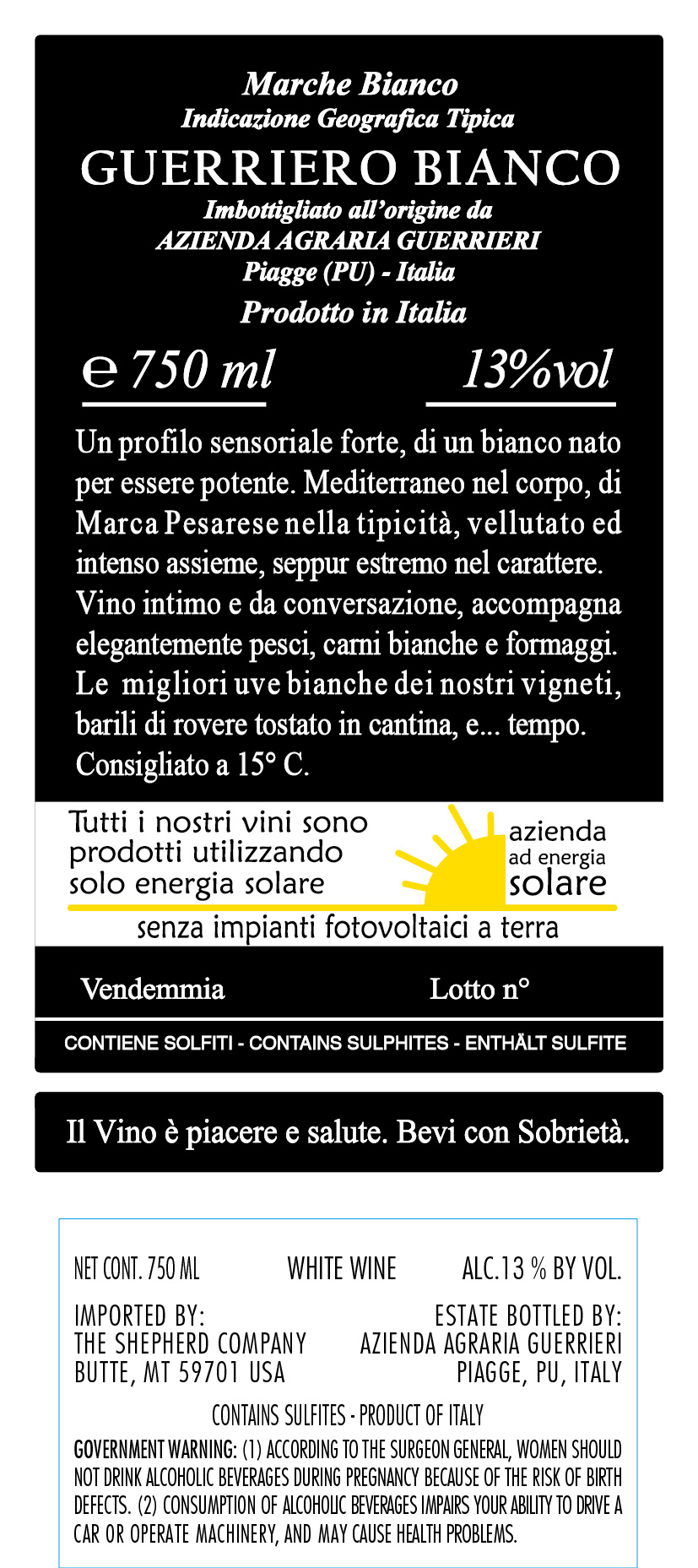 Marche Bianco
Indicazione Geografica Tipica
GUERRIERO BIANCO
Imbottigliato all'origine da
AZIENDA AGRARIA GUERRIERI
Piagge (PU) - Italia
Prodotto in Italia

e 750 ml 13%vol

Un profilo sensoriale forte, di un bianco nato per essere potente. Mediterraneo nel corpo, di Marca Pesarese nella tipicità, vellutato ed intenso assieme, seppur estremo nel carattere. Vino intimo e da conversazione, accompagna elegantemente pesci, carni bianche e formaggi. Le migliori uve bianche dei nostri vigneti, barili di rovere tostato in cantina, e... tempo. Consigliato a 15° C.

Tutti i nostri vini sono prodotti utilizzando solo energia solare

azienda
ad energia
solare

senza impianti fotovoltaici a terra

Vendemmia Lotto n°

CONTIENE SOLFITI - CONTAINS SULPHITES - ENTHÄLT SULFITE

Il Vino è piacere e salute. Bevi con Sobrietà.

NET CONT. 750 ML WHITE WINE ALC.13 % BY VOL.

IMPORTED BY:
THE SHEPHERD COMPANY
BUTTE, MT 59701 USA

ESTATE BOTTLED BY:
AZIENDA AGRARIA GUERRIERI
PIAGGE, PU, ITALY

CONTAINS SULFITES - PRODUCT OF ITALY

GOVERNMENT WARNING: (1) ACCORDING TO THE SURGEON GENERAL, WOMEN SHOULD NOT DRINK ALCOHOLIC BEVERAGES DURING PREGNANCY BECAUSE OF THE RISK OF BIRTH DEFECTS. (2) CONSUMPTION OF ALCOHOLIC BEVERAGES IMPAIRS YOUR ABILITY TO DRIVE A CAR OR OPERATE MACHINERY, AND MAY CAUSE HEALTH PROBLEMS.